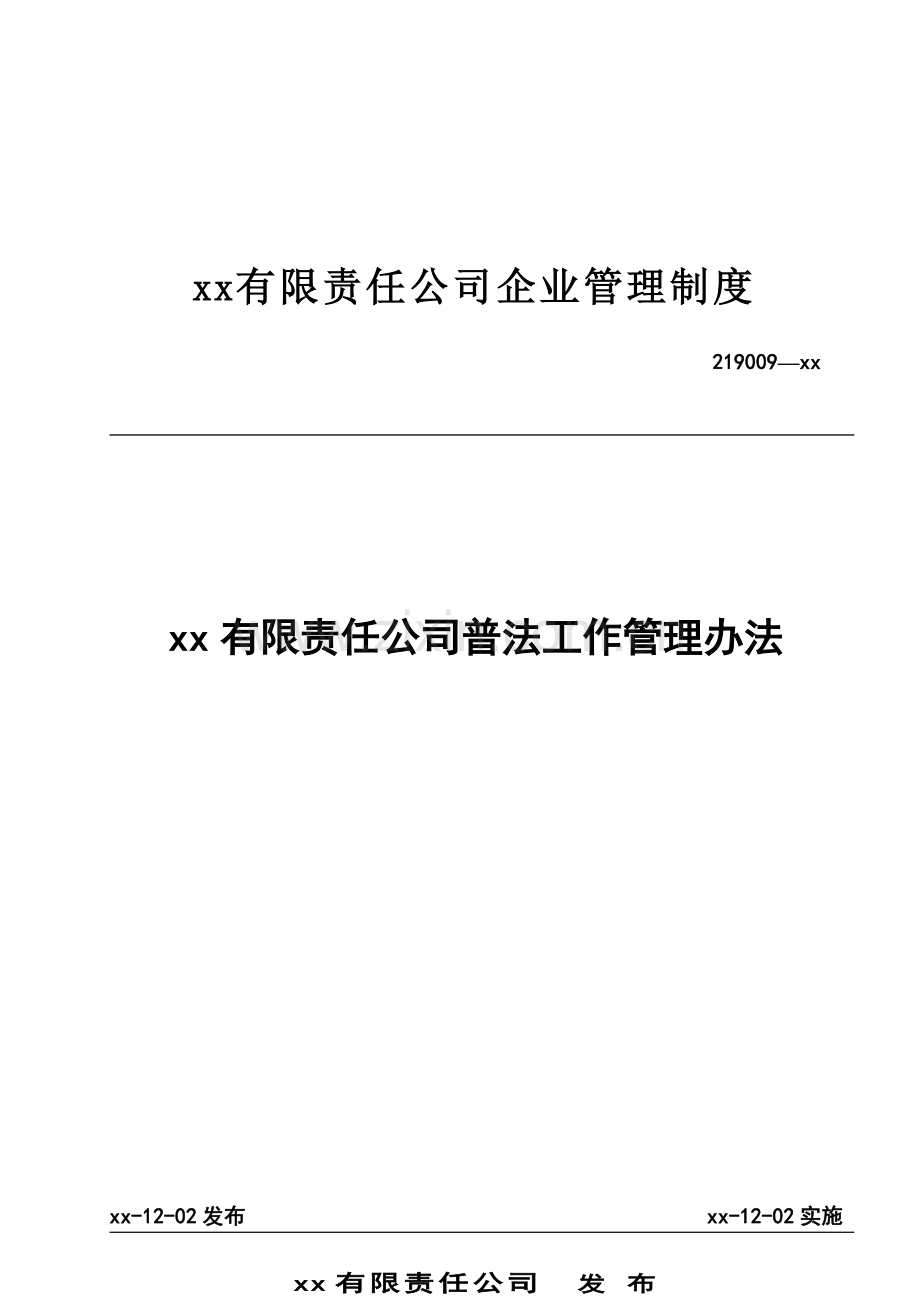 xx有限责任公司企业管理制度

219009—xx

xx 有限责任公司普法工作管理办法

xx-12-02 发布

xx-12-02 实施

xx 有限责任公司　发　布